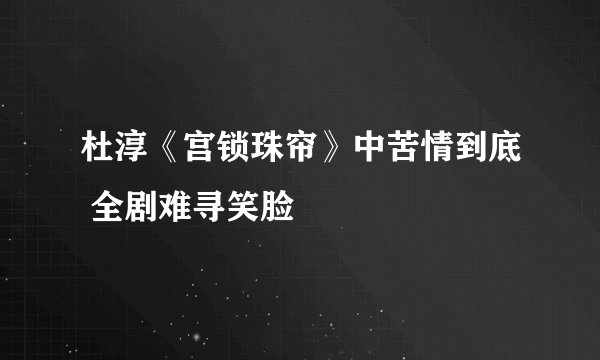 杜淳《宫锁珠帘》中苦情到底 全剧难寻笑脸